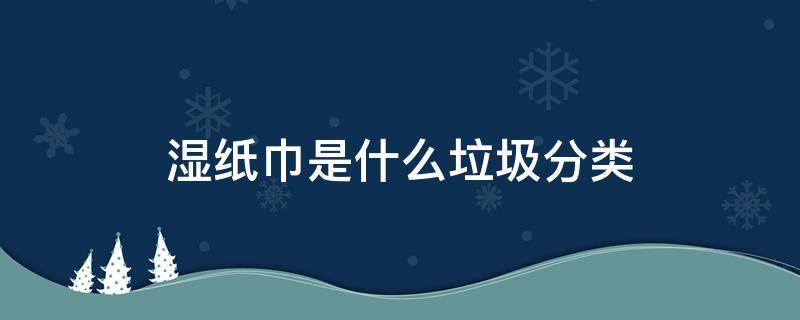 湿纸巾是什么垃圾分类